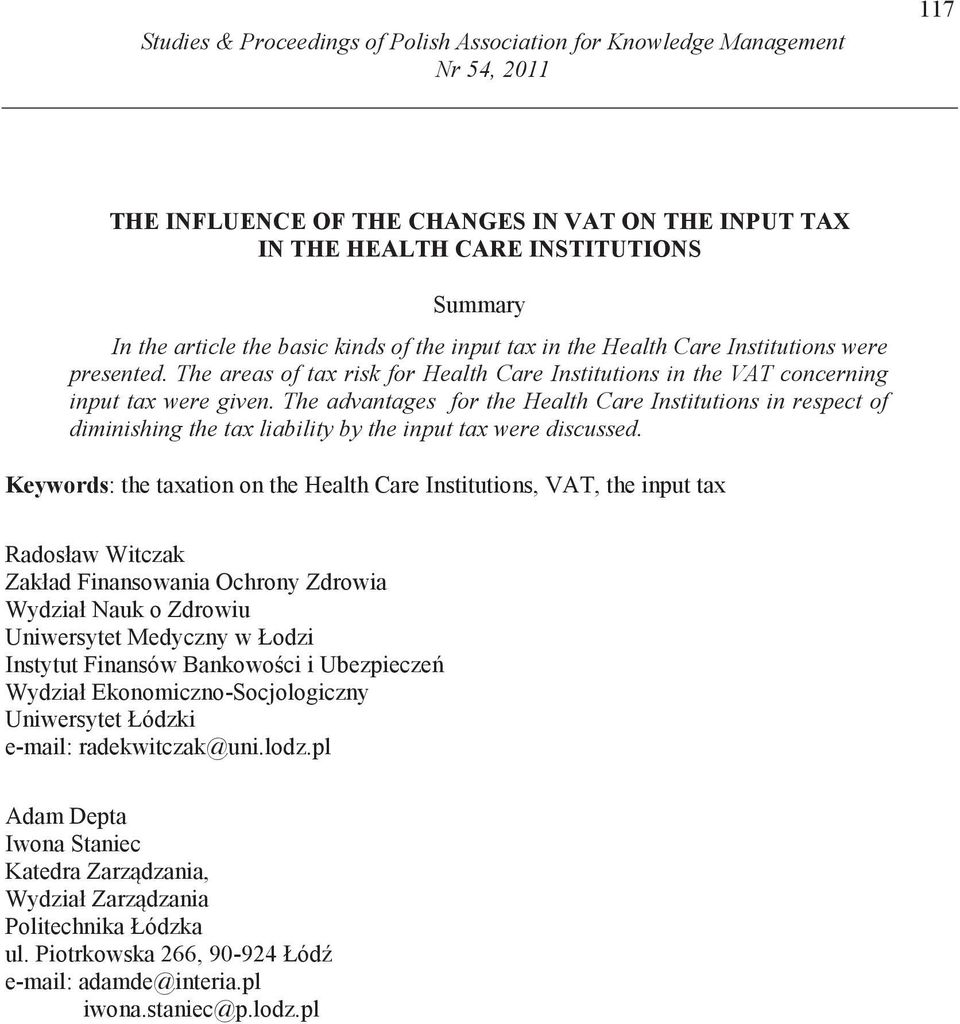 117

Studies & Proceedings of Polish Association for Knowledge Management
Nr 54, 2011

THE INFLUENCE OF THE CHANGES IN VAT ON THE INPUT TAX IN THE HEALTH CARE INSTITUTIONS

Summary

In the article the basic kinds of the input tax in the Health Care Institutions were presented. The areas of tax risk for Health Care Institutions in the VAT concerning input tax were given. The advantages for the Health Care Institutions in respect of diminishing the tax liability by the input tax were discussed.

Keywords: the taxation on the Health Care Institutions, VAT, the input tax

Radosław Witczak
Zakład Finansowania Ochrony Zdrowia
Wydział Nauk o Zdrowiu
Uniwersytet Medyczny w Łodzi
Instytut Finansów Bankowości i Ubezpieczeń
Wydział Ekonomiczno-Socjologiczny
Uniwersytet Łódzki
e-mail: radekwitczak@uni.lodz.pl

Adam Depta
Iwona Staniec
Katedra Zarządzania,
Wydział Zarządzania
Politechnika Łódzka
ul. Piotrkowska 266, 90-924 Łódź
e-mail: adamde@interia.pl
iwona.staniec@p.lodz.pl